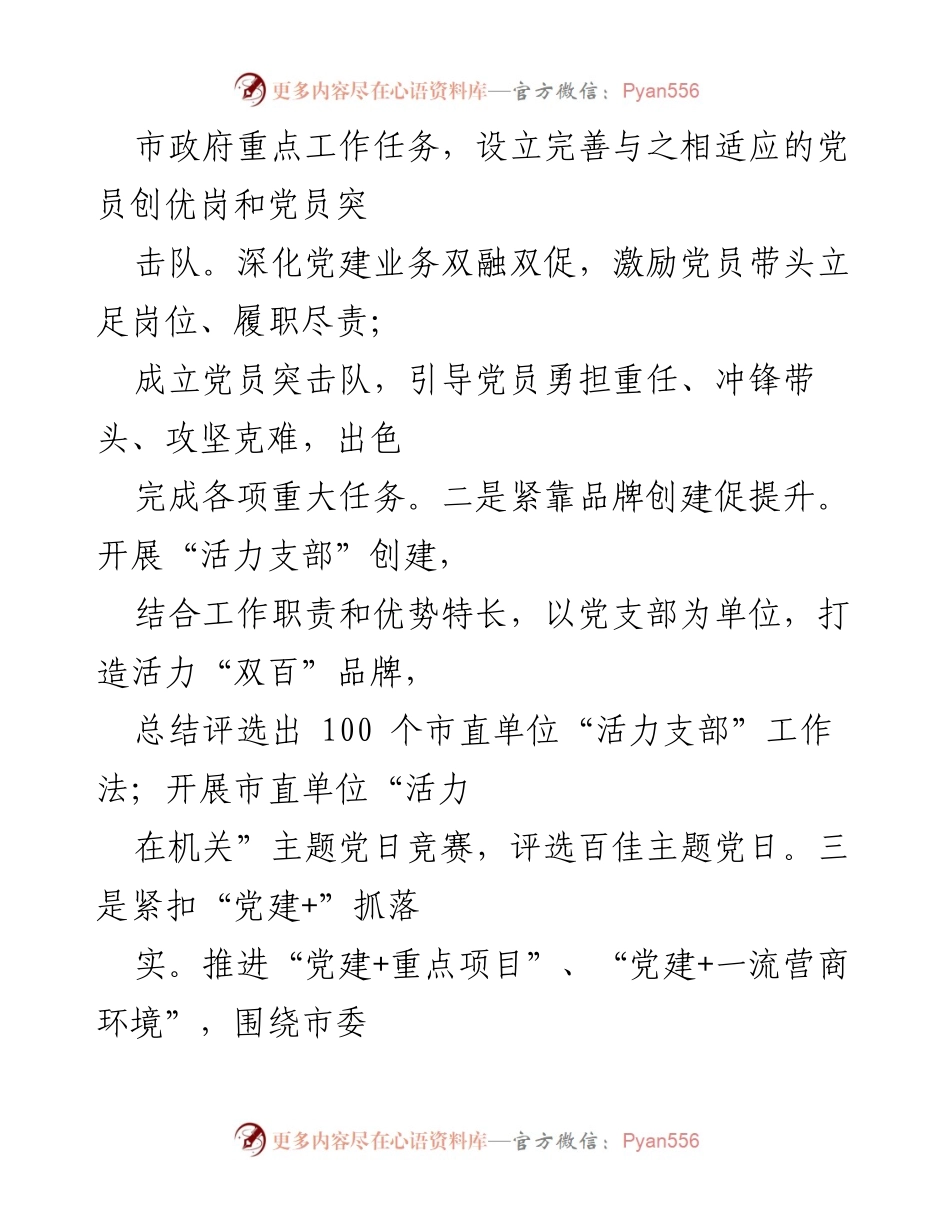 更多内容尽在心语资料库—官方微信：Pyan556

市政府重点工作任务，设立完善与之相适应的党员创优岗和党员突

击队。深化党建业务双融双促，激励党员带头立足岗位、履职尽责；

成立党员突击队，引导党员勇担重任、冲锋带头、攻坚克难，出色

完成各项重大任务。二是紧靠品牌创建促提升。开展“活力支部”创建，

结合工作职责和优势特长，以党支部为单位，打造活力“双百”品牌，

总结评选出 100 个市直单位“活力支部”工作法；开展市直单位“活力

在机关”主题党日竞赛，评选百佳主题党日。三是紧扣“党建+”抓落

实。推进“党建+重点项目”、“党建+一流营商环境”，围绕市委

更多内容尽在心语资料库—官方微信：Pyan556